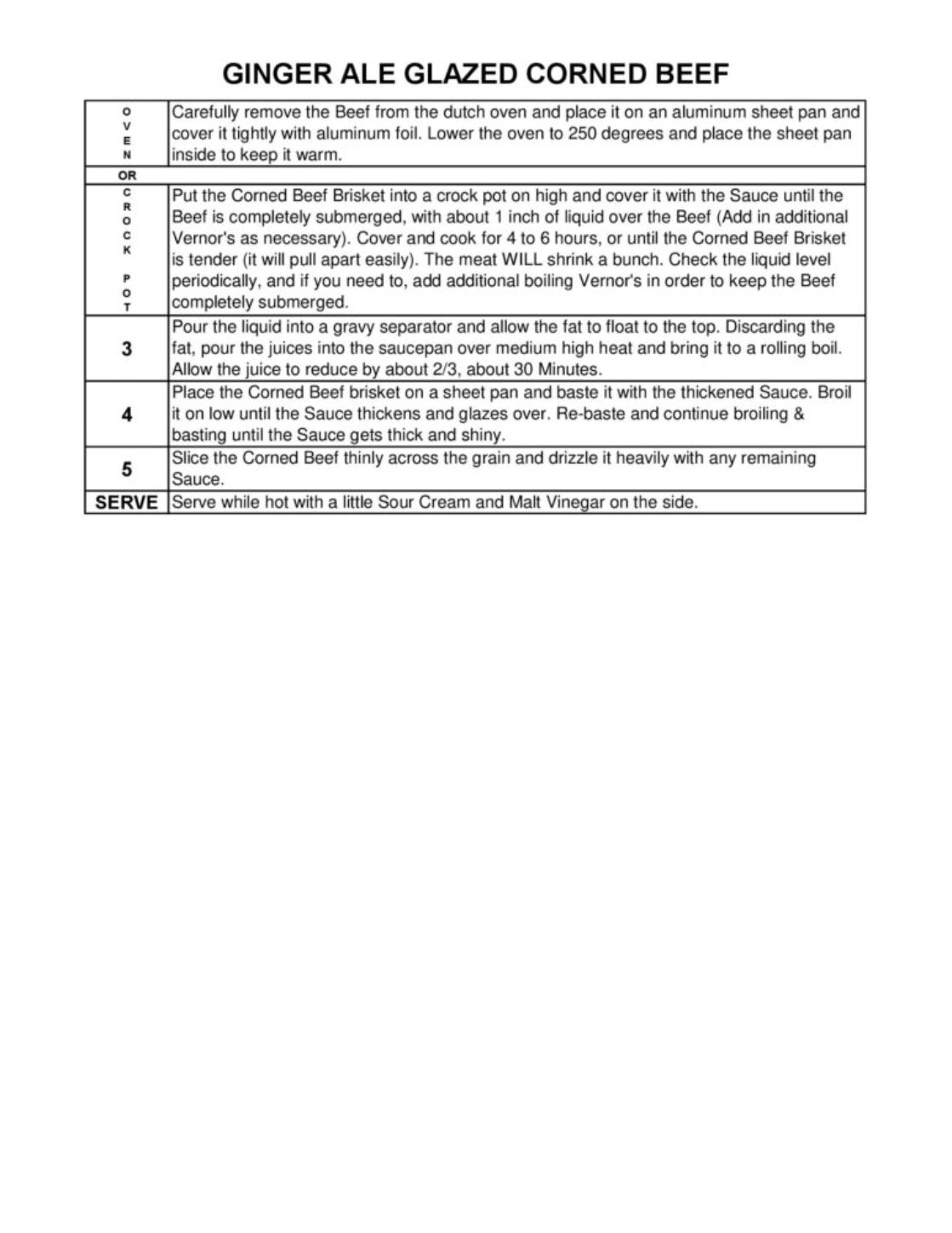 GINGER ALE GLAZED CORNED BEEF

| | |
|---|---|
| OVEN | Carefully remove the Beef from the dutch oven and place it on an aluminum sheet pan and cover it tightly with aluminum foil. Lower the oven to 250 degrees and place the sheet pan inside to keep it warm. |
| OR | |
| CROCK POT | Put the Corned Beef Brisket into a crock pot on high and cover it with the Sauce until the Beef is completely submerged, with about 1 inch of liquid over the Beef (Add in additional Vernor's as necessary). Cover and cook for 4 to 6 hours, or until the Corned Beef Brisket is tender (it will pull apart easily). The meat WILL shrink a bunch. Check the liquid level periodically, and if you need to, add additional boiling Vernor's in order to keep the Beef completely submerged. |
| 3 | Pour the liquid into a gravy separator and allow the fat to float to the top. Discarding the fat, pour the juices into the saucepan over medium high heat and bring it to a rolling boil. Allow the juice to reduce by about 2/3, about 30 Minutes. |
| 4 | Place the Corned Beef brisket on a sheet pan and baste it with the thickened Sauce. Broil it on low until the Sauce thickens and glazes over. Re-baste and continue broiling & basting until the Sauce gets thick and shiny. |
| 5 | Slice the Corned Beef thinly across the grain and drizzle it heavily with any remaining Sauce. |
| SERVE | Serve while hot with a little Sour Cream and Malt Vinegar on the side. |